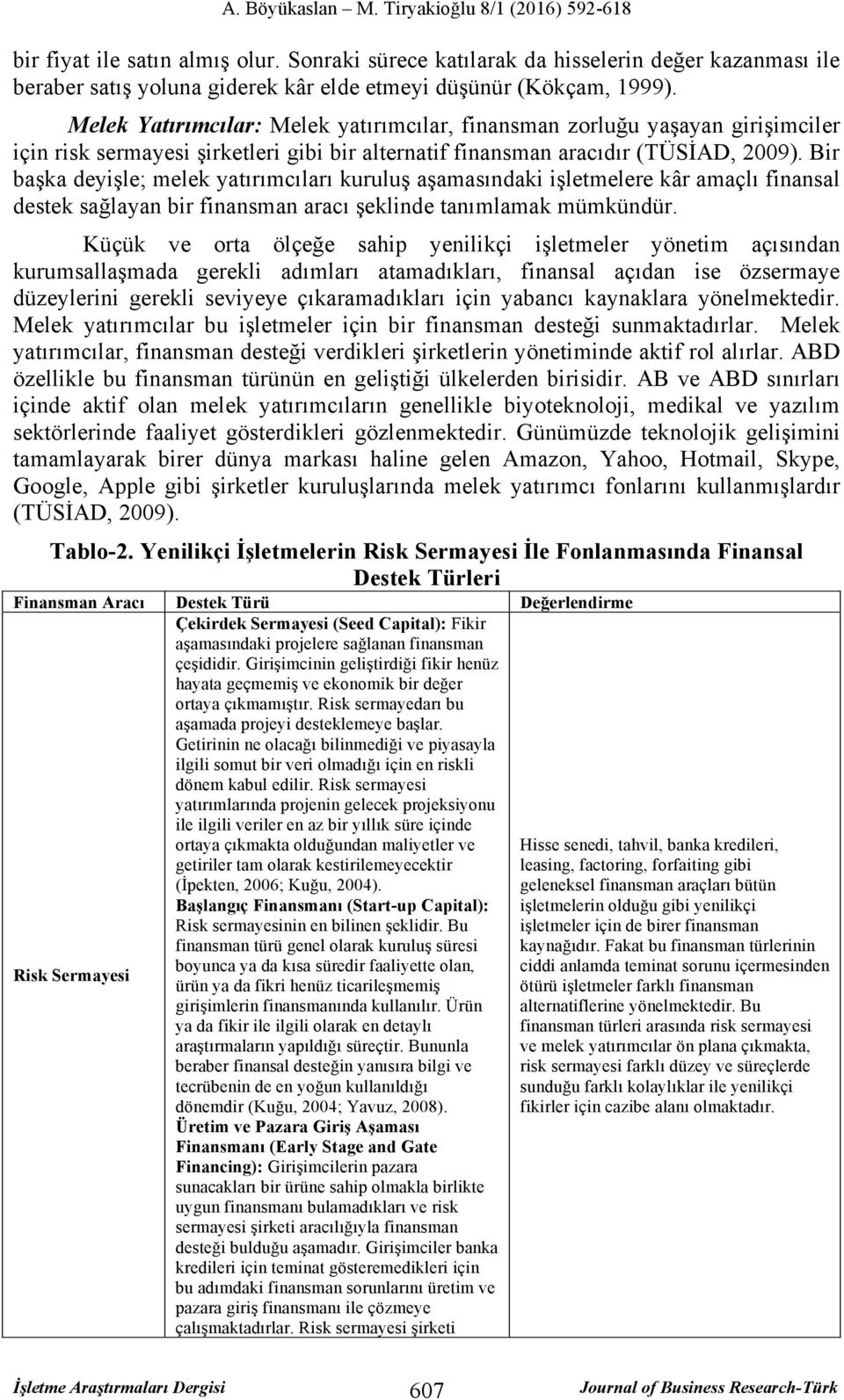 A. Böyükaslan – M. Tiryakioğlu 8/1 (2016) 592-618

bir fiyat ile satın almış olur. Sonraki sürece katılarak da hisselerin değer kazanması ile beraber satış yoluna giderek kâr elde etmeyi düşünür (Kökçam, 1999).

Melek Yatırımcılar: Melek yatırımcılar, finansman zorluğu yaşayan girişimciler için risk sermayesi şirketleri gibi bir alternatif finansman aracıdır (TÜSİAD, 2009). Bir başka deyişle; melek yatırımcıları kuruluş aşamasındaki işletmelere kâr amaçlı finansal destek sağlayan bir finansman aracı şeklinde tanımlamak mümkündür.

Küçük ve orta ölçeğe sahip yenilikçi işletmeler yönetim açısından kurumsallaşmada gerekli adımları atamadıkları, finansal açıdan ise özsermaye düzeylerini gerekli seviyeye çıkaramadıkları için yabancı kaynaklara yönelmektedir. Melek yatırımcılar bu işletmeler için bir finansman desteği sunmaktadırlar. Melek yatırımcılar, finansman desteği verdikleri şirketlerin yönetiminde aktif rol alırlar. ABD özellikle bu finansman türünün en geliştiği ülkelerden birisidir. AB ve ABD sınırları içinde aktif olan melek yatırımcıların genellikle biyoteknoloji, medikal ve yazılım sektörlerinde faaliyet gösterdikleri gözlenmektedir. Günümüzde teknolojik gelişimini tamamlayarak birer dünya markası haline gelen Amazon, Yahoo, Hotmail, Skype, Google, Apple gibi şirketler kuruluşlarında melek yatırımcı fonlarını kullanmışlardır (TÜSİAD, 2009).

Tablo-2. Yenilikçi İşletmelerin Risk Sermayesi İle Fonlanmasında Finansal Destek Türleri

| Finansman Aracı | Destek Türü | Değerlendirme |
|---|---|---|
| Risk Sermayesi | Çekirdek Sermayesi (Seed Capital): Fikir aşamasındaki projelere sağlanan finansman çeşididir. Girişimcinin geliştirdiği fikir henüz hayata geçmemiş ve ekonomik bir değer ortaya çıkmamıştır. Risk sermayedarı bu aşamada projeyi desteklemeye başlar. Getirinin ne olacağı bilinmediği ve piyasayla ilgili somut bir veri olmadığı için en riskli dönem kabul edilir. Risk sermayesi yatırımlarında projenin gelecek projeksiyonu ile ilgili veriler en az bir yıllık süre içinde ortaya çıkmakta olduğundan maliyetler ve getiriler tam olarak kestirilemeyecektir (İpekten, 2006; Kuğu, 2004). Başlangıç Finansmanı (Start-up Capital): Risk sermayesinin en bilinen şeklidir. Bu finansman türü genel olarak kuruluş süresi boyunca ya da kısa süredir faaliyette olan, ürün ya da fikri henüz ticarileşmemiş girişimlerin finansmanında kullanılır. Ürün ya da fikir ile ilgili olarak en detaylı araştırmaların yapıldığı süreçtir. Bununla beraber finansal desteğin yanısıra bilgi ve tecrübenin de en yoğun kullanıldığı dönemdir (Kuğu, 2004; Yavuz, 2008). Üretim ve Pazara Giriş Aşaması Finansmanı (Early Stage and Gate Financing): Girişimcilerin pazara sunacakları bir ürüne sahip olmakla birlikte uygun finansmanı bulamadıkları ve risk sermayesi şirketi aracılığıyla finansman desteği bulduğu aşamadır. Girişimciler banka kredileri için teminat gösteremedikleri için bu adımdaki finansman sorunlarını üretim ve pazara giriş finansmanı ile çözmeye çalışmaktadırlar. Risk sermayesi şirketi | Hisse senedi, tahvil, banka kredileri, leasing, factoring, forfaiting gibi geleneksel finansman araçları bütün işletmelerin olduğu gibi yenilikçi işletmeler için de birer finansman kaynağıdır. Fakat bu finansman türlerinin ciddi anlamda teminat sorunu içermesinden ötürü işletmeler farklı finansman alternatiflerine yönelmektedir. Bu finansman türleri arasında risk sermayesi ve melek yatırımcılar ön plana çıkmakta, risk sermayesi farklı düzey ve süreçlerde sunduğu farklı kolaylıklar ile yenilikçi fikirler için cazibe alanı olmaktadır. |

İşletme Araştırmaları Dergisi 607 Journal of Business Research-Türk